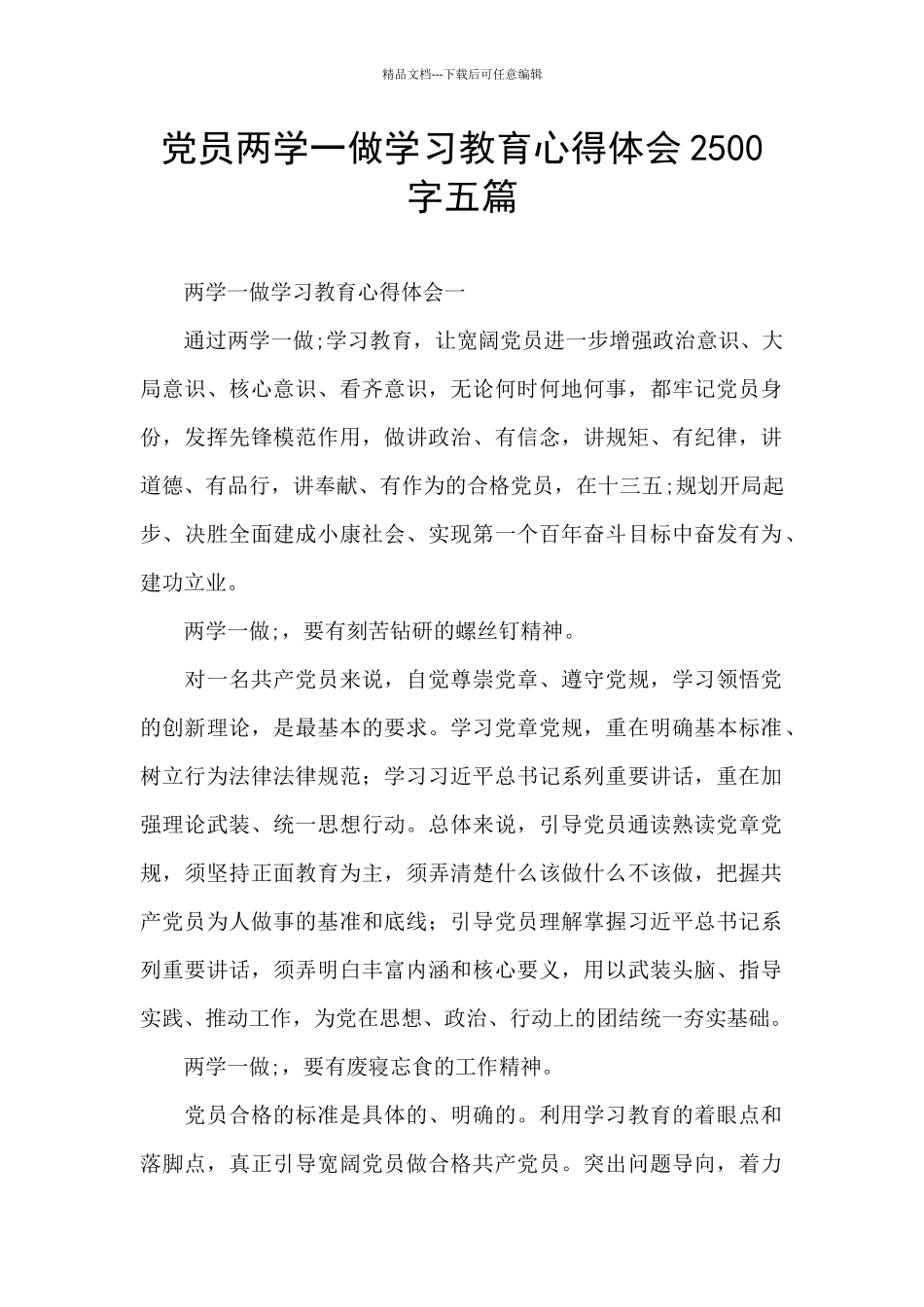 精品文档---下载后可任意编辑

党员两学一做学习教育心得体会 2500 字五篇

两学一做学习教育心得体会一

通过两学一做;学习教育，让宽阔党员进一步增强政治意识、大局意识、核心意识、看齐意识，无论何时何地何事，都牢记党员身份，发挥先锋模范作用，做讲政治、有信念，讲规矩、有纪律，讲道德、有品行，讲奉献、有作为的合格党员，在十三五;规划开局起步、决胜全面建成小康社会、实现第一个百年奋斗目标中奋发有为、建功立业。

两学一做;，要有刻苦钻研的螺丝钉精神。

对一名共产党员来说，自觉尊崇党章、遵守党规，学习领悟党的创新理论，是最基本的要求。学习党章党规，重在明确基本标准、树立行为法律法律规范；学习习近平总书记系列重要讲话，重在加强理论武装、统一思想行动。总体来说，引导党员通读熟读党章党规，须坚持正面教育为主，须弄清楚什么该做什么不该做，把握共产党员为人做事的基准和底线；引导党员理解掌握习近平总书记系列重要讲话，须弄明白丰富内涵和核心要义，用以武装头脑、指导实践、推动工作，为党在思想、政治、行动上的团结统一夯实基础。

两学一做;，要有废寝忘食的工作精神。

党员合格的标准是具体的、明确的。利用学习教育的着眼点和落脚点，真正引导宽阔党员做合格共产党员。突出问题导向，着力